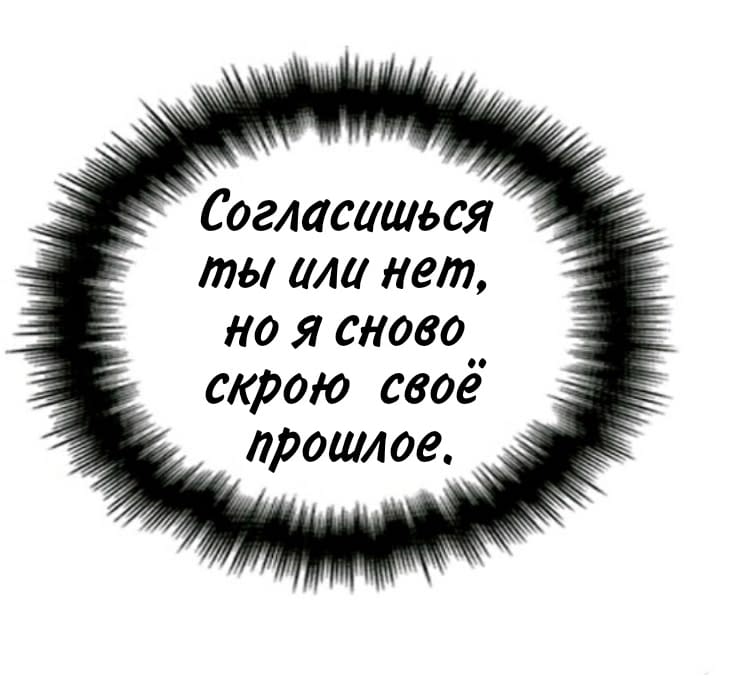 Согласишься ты или нет, но я сново скрою своё прошлое.